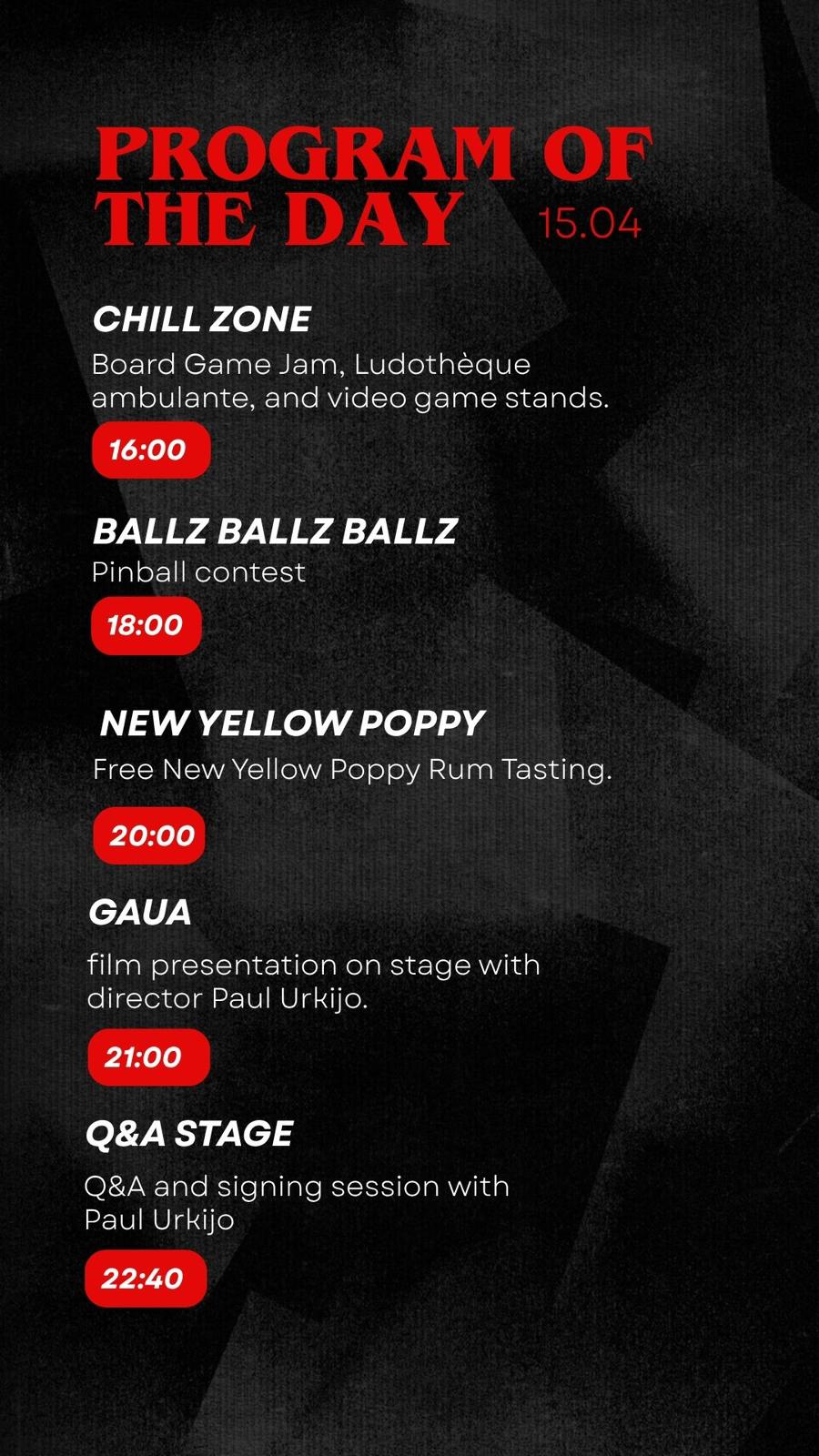 PROGRAM OF THE DAY

15.04

CHILL ZONE

Board Game Jam, Ludothèque ambulante, and video game stands.

16:00

BALLZ BALLZ BALLZ

Pinball contest

18:00

NEW YELLOW POPPY

Free New Yellow Poppy Rum Tasting.

20:00

GAUA

film presentation on stage with director Paul Urkijo.

21:00

Q&A STAGE

Q&A and signing session with Paul Urkijo

22:40